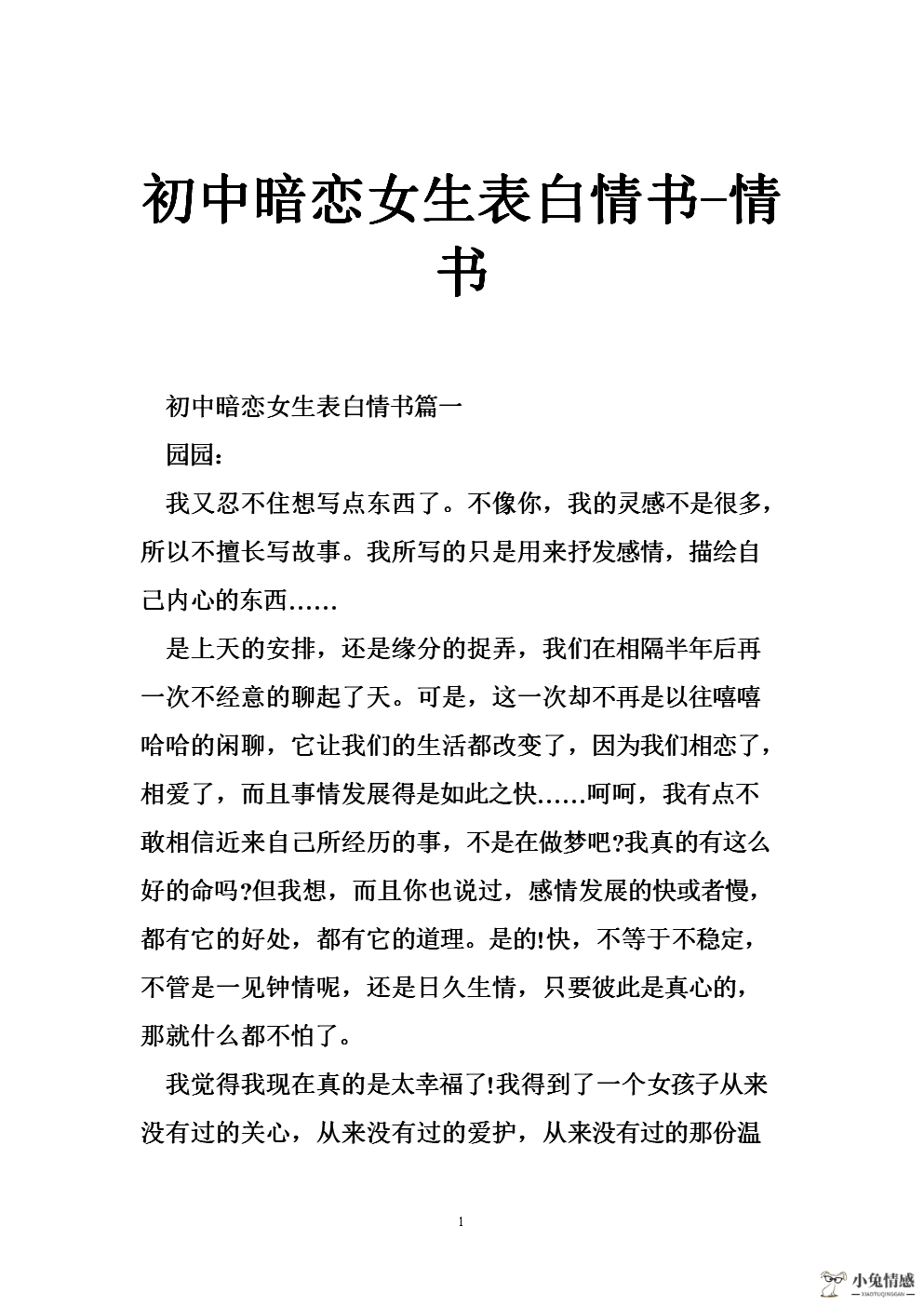 初中暗恋女生表白情书-情书

初中暗恋女生表白情书篇一

园园：

我又忍不住想写点东西了。不像你，我的灵感不是很多，所以不擅长写故事。我所写的只是用来抒发感情，描绘自己内心的东西……

是上天的安排，还是缘分的捉弄，我们在相隔半年后再一次不经意的聊起了天。可是，这一次却不再是以往嘻嘻哈哈的闲聊，它让我们的生活都改变了，因为我们相恋了，相爱了，而且事情发展得是如此之快……呵呵，我有点不敢相信近来自己所经历的事，不是在做梦吧?我真的有这么好的命吗?但我想，而且你也说过，感情发展的快或者慢，都有它的好处，都有它的道理。是的!快，不等于不稳定，不管是一见钟情呢，还是日久生情，只要彼此是真心的，那就什么都不怕了。

我觉得我现在真的是太幸福了!我得到了一个女孩子从来没有过的关心，从来没有过的爱护，从来没有过的那份温

1

小兔情感
XIAOTUQINGGAN